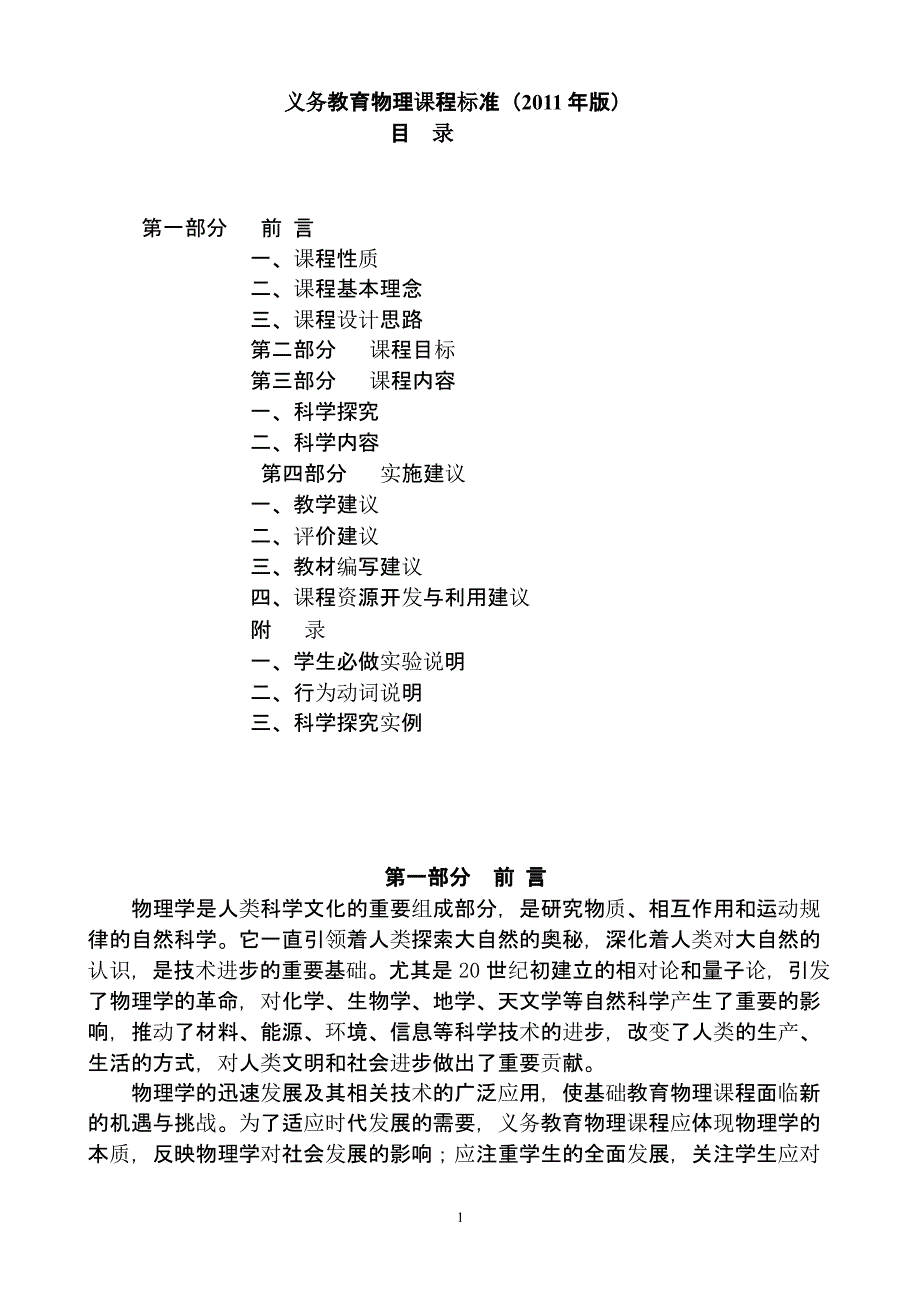 义务教育物理课程标准（2011 年版）
目　录

第一部分　　前 言
一、课程性质
二、课程基本理念
三、课程设计思路
第二部分　　课程目标
第三部分　　课程内容
一、科学探究
二、科学内容
第四部分　　实施建议
一、教学建议
二、评价建议
三、教材编写建议
四、课程资源开发与利用建议
附　　录
一、学生必做实验说明
二、行为动词说明
三、科学探究实例

第一部分　前 言

物理学是人类科学文化的重要组成部分，是研究物质、相互作用和运动规律的自然科学。它一直引领着人类探索大自然的奥秘，深化着人类对大自然的认识，是技术进步的重要基础。尤其是 20 世纪初建立的相对论和量子论，引发了物理学的革命，对化学、生物学、地学、天文学等自然科学产生了重要的影响，推动了材料、能源、环境、信息等科学技术的进步，改变了人类的生产、生活的方式，对人类文明和社会进步做出了重要贡献。

物理学的迅速发展及其相关技术的广泛应用，使基础教育物理课程面临新的机遇与挑战。为了适应时代发展的需要，义务教育物理课程应体现物理学的本质，反映物理学对社会发展的影响；应注重学生的全面发展，关注学生应对

1